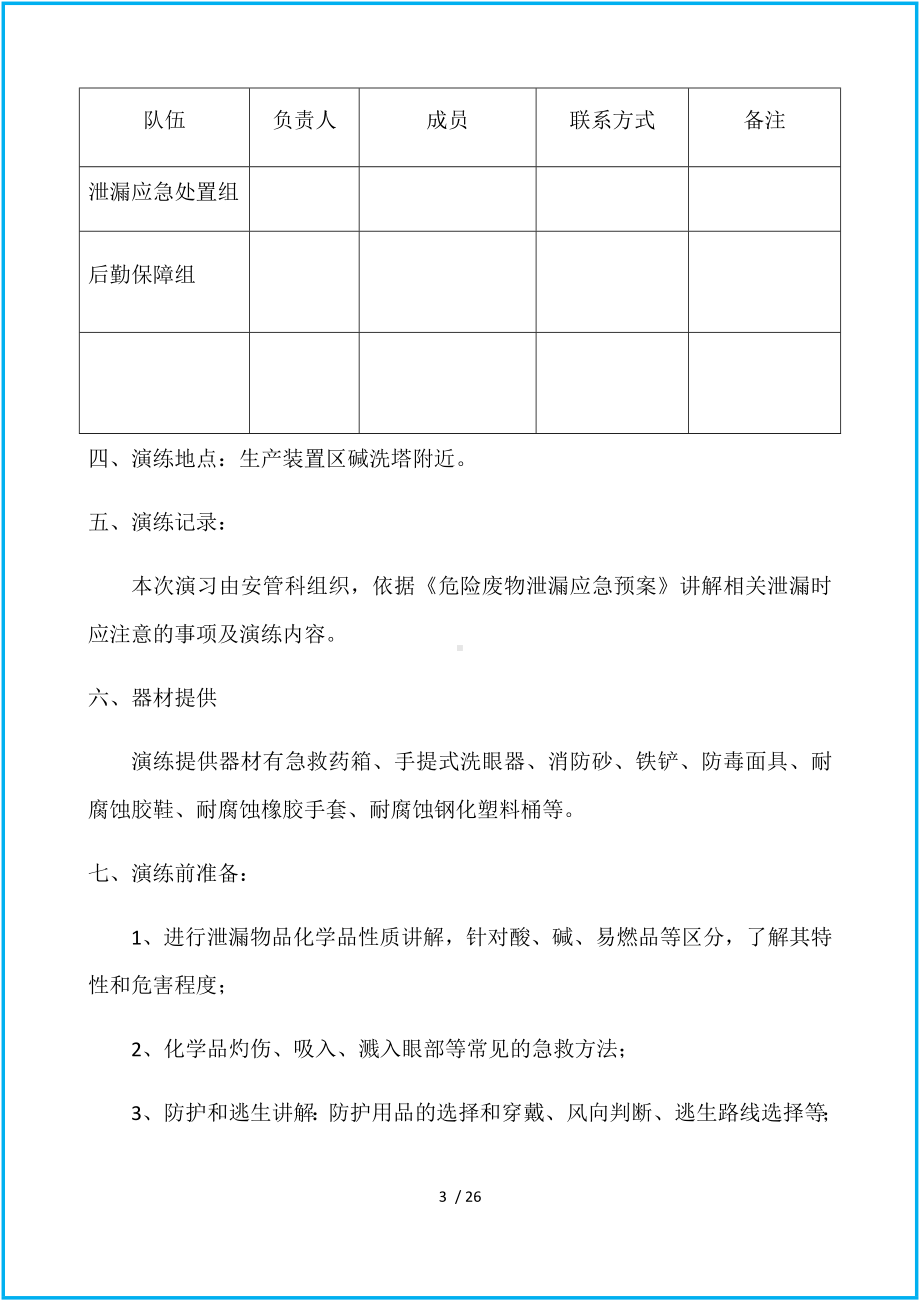 | 队伍 | 负责人 | 成员 | 联系方式 | 备注 |
|---|---|---|---|---|
| 泄漏应急处置组 | | | | |
| 后勤保障组 | | | | |
| | | | | |

四、演练地点：生产装置区碱洗塔附近。

五、演练记录：

本次演习由安管科组织，依据《危险废物泄漏应急预案》讲解相关泄漏时应注意的事项及演练内容。

六、器材提供

演练提供器材有急救药箱、手提式洗眼器、消防砂、铁铲、防毒面具、耐腐蚀胶鞋、耐腐蚀橡胶手套、耐腐蚀钢化塑料桶等。

七、演练前准备：

1、进行泄漏物品化学品性质讲解，针对酸、碱、易燃品等区分，了解其特性和危害程度；

2、化学品灼伤、吸入、溅入眼部等常见的急救方法；

3、防护和逃生讲解：防护用品的选择和穿戴、风向判断、逃生路线选择等；

3 / 26